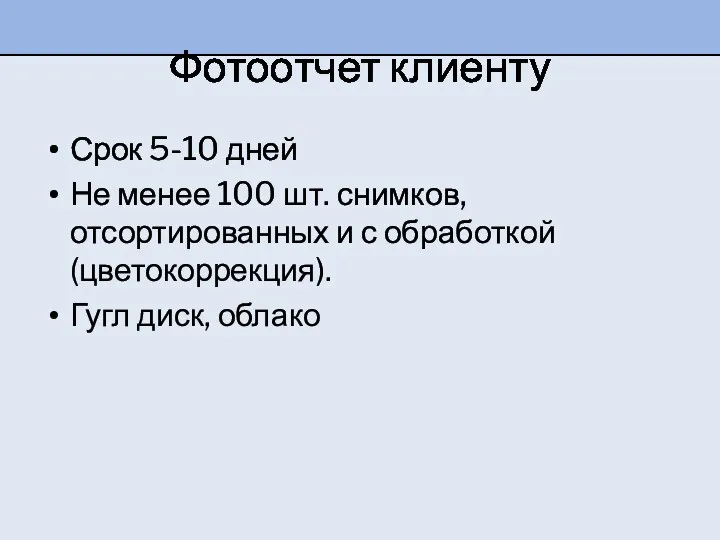 Фотоотчет клиенту

• Срок 5-10 дней
• Не менее 100 шт. снимков, отсортированных и с обработкой (цветокоррекция).
• Гугл диск, облако